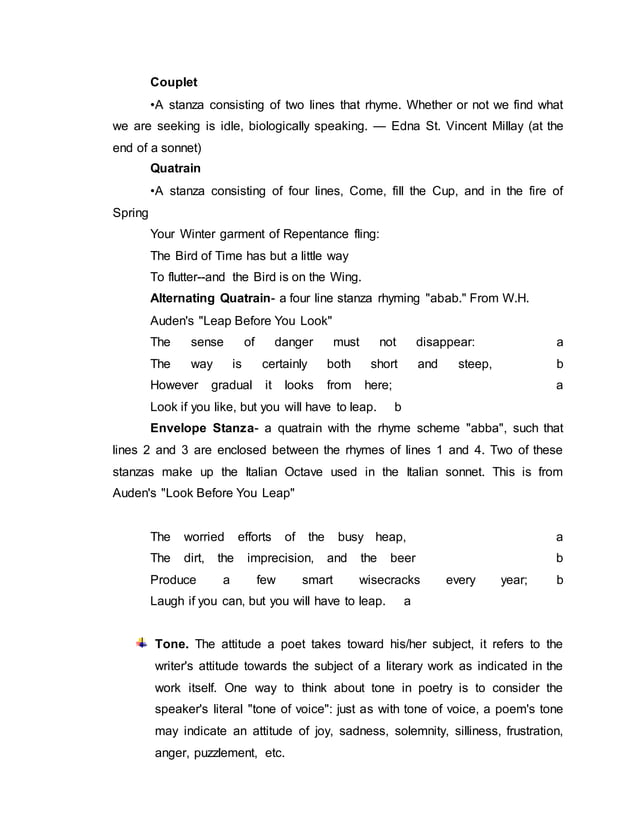 **Couplet**

•A stanza consisting of two lines that rhyme. Whether or not we find what we are seeking is idle, biologically speaking. — Edna St. Vincent Millay (at the end of a sonnet)

**Quatrain**

•A stanza consisting of four lines, Come, fill the Cup, and in the fire of Spring

Your Winter garment of Repentance fling:

The Bird of Time has but a little way

To flutter--and the Bird is on the Wing.

**Alternating Quatrain-** a four line stanza rhyming "abab." From W.H. Auden's "Leap Before You Look"

The sense of danger must not disappear: a

The way is certainly both short and steep, b

However gradual it looks from here; a

Look if you like, but you will have to leap. b

**Envelope Stanza-** a quatrain with the rhyme scheme "abba", such that lines 2 and 3 are enclosed between the rhymes of lines 1 and 4. Two of these stanzas make up the Italian Octave used in the Italian sonnet. This is from Auden's "Look Before You Leap"

The worried efforts of the busy heap, a

The dirt, the imprecision, and the beer b

Produce a few smart wisecracks every year; b

Laugh if you can, but you will have to leap. a

**Tone.** The attitude a poet takes toward his/her subject, it refers to the writer's attitude towards the subject of a literary work as indicated in the work itself. One way to think about tone in poetry is to consider the speaker's literal "tone of voice": just as with tone of voice, a poem's tone may indicate an attitude of joy, sadness, solemnity, silliness, frustration, anger, puzzlement, etc.